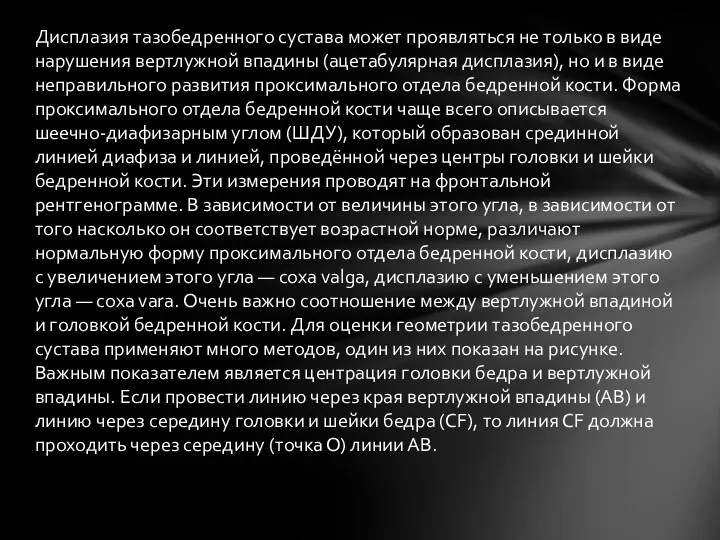 Дисплазия тазобедренного сустава может проявляться не только в виде нарушения вертлужной впадины (ацетабулярная дисплазия), но и в виде неправильного развития проксимального отдела бедренной кости. Форма проксимального отдела бедренной кости чаще всего описывается шеечно-диафизарным углом (ШДУ), который образован срединной линией диафиза и линией, проведённой через центры головки и шейки бедренной кости. Эти измерения проводят на фронтальной рентгенограмме. В зависимости от величины этого угла, в зависимости от того насколько он соответствует возрастной норме, различают нормальную форму проксимального отдела бедренной кости, дисплазию с увеличением этого угла — coxa valga, дисплазию с уменьшением этого угла — coxa vara. Очень важно соотношение между вертлужной впадиной и головкой бедренной кости. Для оценки геометрии тазобедренного сустава применяют много методов, один из них показан на рисунке. Важным показателем является центрация головки бедра и вертлужной впадины. Если провести линию через края вертлужной впадины (AB) и линию через середину головки и шейки бедра (CF), то линия CF должна проходить через середину (точка O) линии AB.